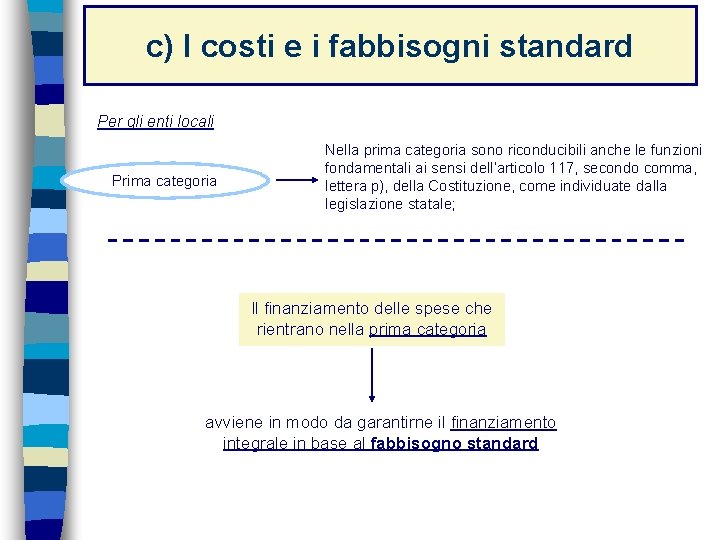 c) I costi e i fabbisogni standard

Per gli enti locali

Prima categoria

Nella prima categoria sono riconducibili anche le funzioni fondamentali ai sensi dell'articolo 117, secondo comma, lettera p), della Costituzione, come individuate dalla legislazione statale;

Il finanziamento delle spese che rientrano nella prima categoria

avviene in modo da garantirne il finanziamento integrale in base al fabbisogno standard